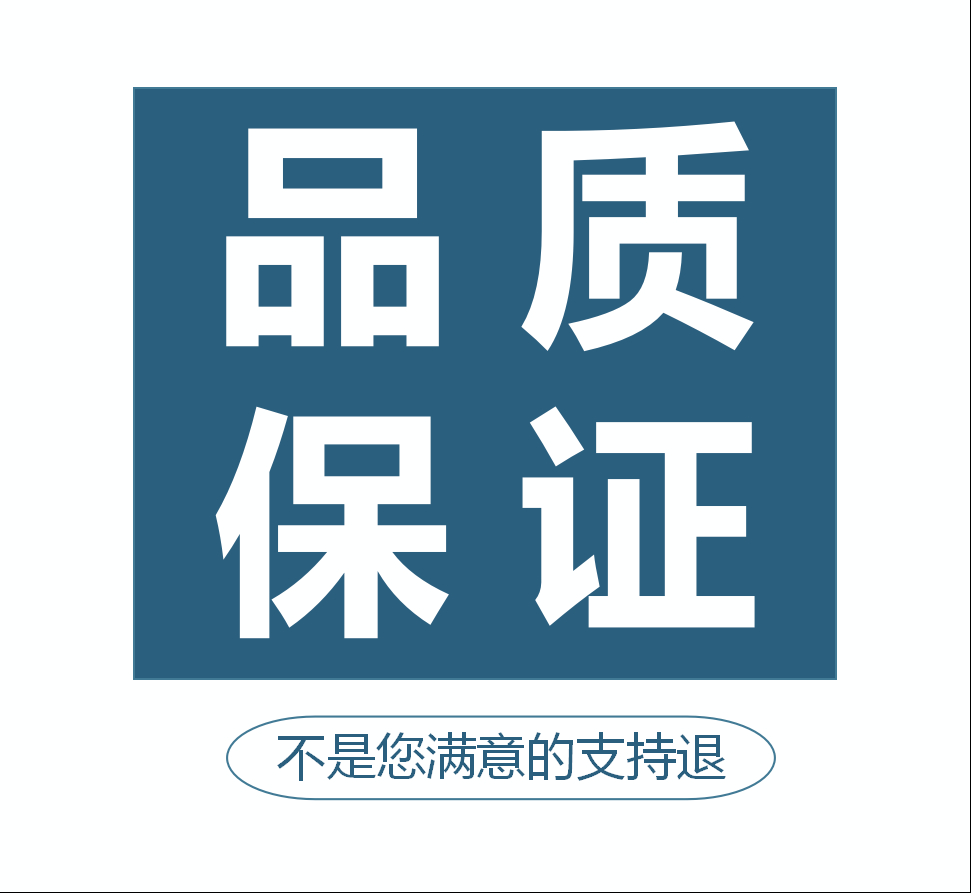 品质
保证

不是您满意的支持退